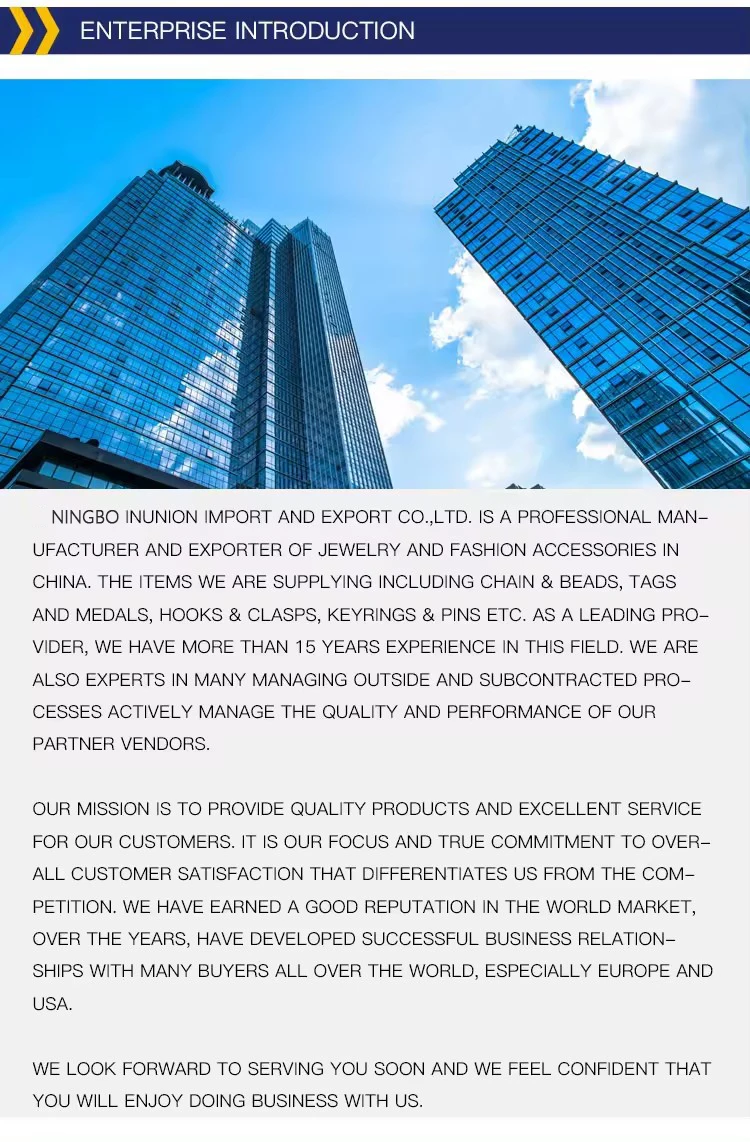 ENTERPRISE INTRODUCTION

NINGBO INUNION IMPORT AND EXPORT CO.,LTD. IS A PROFESSIONAL MANUFACTURER AND EXPORTER OF JEWELRY AND FASHION ACCESSORIES IN CHINA. THE ITEMS WE ARE SUPPLYING INCLUDING CHAIN & BEADS, TAGS AND MEDALS, HOOKS & CLASPS, KEYRINGS & PINS ETC. AS A LEADING PROVIDER, WE HAVE MORE THAN 15 YEARS EXPERIENCE IN THIS FIELD. WE ARE ALSO EXPERTS IN MANY MANAGING OUTSIDE AND SUBCONTRACTED PROCESSES ACTIVELY MANAGE THE QUALITY AND PERFORMANCE OF OUR PARTNER VENDORS.

OUR MISSION IS TO PROVIDE QUALITY PRODUCTS AND EXCELLENT SERVICE FOR OUR CUSTOMERS. IT IS OUR FOCUS AND TRUE COMMITMENT TO OVERALL CUSTOMER SATISFACTION THAT DIFFERENTIATES US FROM THE COMPETITION. WE HAVE EARNED A GOOD REPUTATION IN THE WORLD MARKET, OVER THE YEARS, HAVE DEVELOPED SUCCESSFUL BUSINESS RELATIONSHIPS WITH MANY BUYERS ALL OVER THE WORLD, ESPECIALLY EUROPE AND USA.

WE LOOK FORWARD TO SERVING YOU SOON AND WE FEEL CONFIDENT THAT YOU WILL ENJOY DOING BUSINESS WITH US.